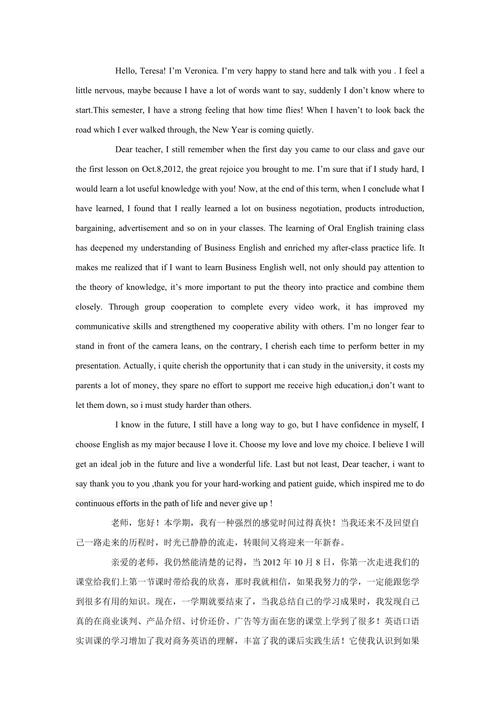 Hello, Teresa! I'm Veronica. I'm very happy to stand here and talk with you . I feel a little nervous, maybe because I have a lot of words want to say, suddenly I don't know where to start.This semester, I have a strong feeling that how time flies! When I haven't to look back the road which I ever walked through, the New Year is coming quietly.

Dear teacher, I still remember when the first day you came to our class and gave our the first lesson on Oct.8,2012, the great rejoice you brought to me. I'm sure that if I study hard, I would learn a lot useful knowledge with you! Now, at the end of this term, when I conclude what I have learned, I found that I really learned a lot on business negotiation, products introduction, bargaining, advertisement and so on in your classes. The learning of Oral English training class has deepened my understanding of Business English and enriched my after-class practice life. It makes me realized that if I want to learn Business English well, not only should pay attention to the theory of knowledge, it's more important to put the theory into practice and combine them closely. Through group cooperation to complete every video work, it has improved my communicative skills and strengthened my cooperative ability with others. I'm no longer fear to stand in front of the camera leans, on the contrary, I cherish each time to perform better in my presentation. Actually, i quite cherish the opportunity that i can study in the university, it costs my parents a lot of money, they spare no effort to support me receive high education,i don't want to let them down, so i must study harder than others.

I know in the future, I still have a long way to go, but I have confidence in myself, I choose English as my major because I love it. Choose my love and love my choice. I believe I will get an ideal job in the future and live a wonderful life. Last but not least, Dear teacher, i want to say thank you to you ,thank you for your hard-working and patient guide, which inspired me to do continuous efforts in the path of life and never give up !

老师，您好！本学期，我有一种强烈的感觉时间过得真快！当我还来不及回望自己一路走来的历程时，时光已静静的流走，转眼间又将迎来一年新春。

亲爱的老师，我仍然能清楚的记得，当 2012 年 10 月 8 日，你第一次走进我们的课堂给我们上第一节课时带给我的欣喜，那时我就相信，如果我努力的学，一定能跟您学到很多有用的知识。现在，一学期就要结束了，当我总结自己的学习成果时，我发现自己真的在商业谈判、产品介绍、讨价还价、广告等方面在您的课堂上学到了很多！英语口语实训课的学习增加了我对商务英语的理解，丰富了我的课后实践生活！它使我认识到如果